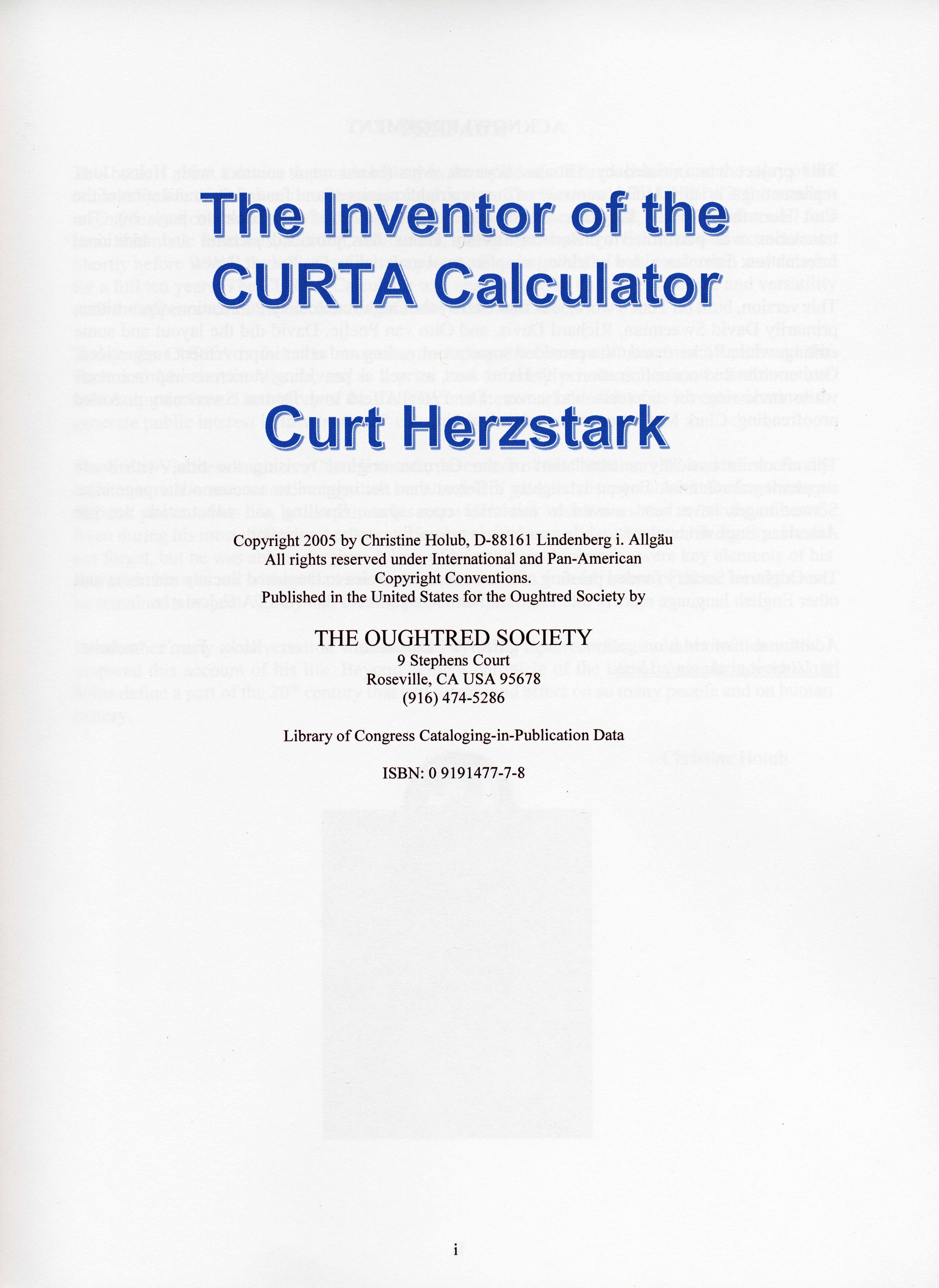 The Inventor of the CURTA Calculator

Curt Herzstark

Copyright 2005 by Christine Holub, D-88161 Lindenberg i. Allgäu
All rights reserved under International and Pan-American Copyright Conventions.
Published in the United States for the Oughtred Society by

THE OUGHTRED SOCIETY
9 Stephens Court
Roseville, CA USA 95678
(916) 474-5286

Library of Congress Cataloging-in-Publication Data

ISBN: 0 9191477-7-8

i